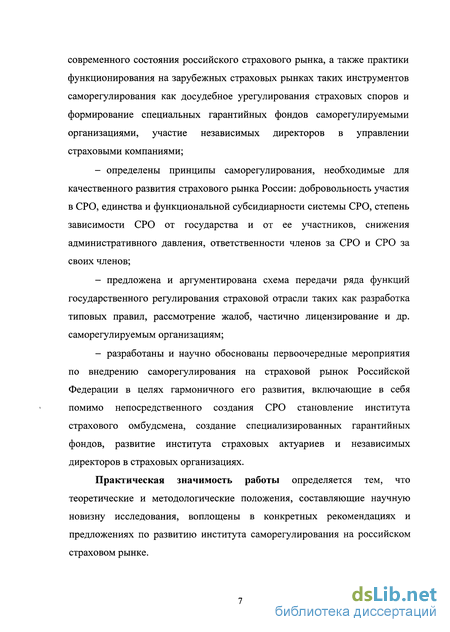 современного состояния российского страхового рынка, а также практики функционирования на зарубежных страховых рынках таких инструментов саморегулирования как досудебное урегулирования страховых споров и формирование специальных гарантийных фондов саморегулируемыми организациями, участие независимых директоров в управлении страховыми компаниями;

– определены принципы саморегулирования, необходимые для качественного развития страхового рынка России: добровольность участия в СРО, единства и функциональной субсидиарности системы СРО, степень зависимости СРО от государства и от ее участников, снижения административного давления, ответственности членов за СРО и СРО за своих членов;

– предложена и аргументирована схема передачи ряда функций государственного регулирования страховой отрасли таких как разработка типовых правил, рассмотрение жалоб, частично лицензирование и др. саморегулируемым организациям;

– разработаны и научно обоснованы первоочередные мероприятия по внедрению саморегулирования на страховой рынок Российской Федерации в целях гармоничного его развития, включающие в себя помимо непосредственного создания СРО становление института страхового омбудсмена, создание специализированных гарантийных фондов, развитие института страховых актуариев и независимых директоров в страховых организациях.

Практическая значимость работы определяется тем, что теоретические и методологические положения, составляющие научную новизну исследования, воплощены в конкретных рекомендациях и предложениях по развитию института саморегулирования на российском страховом рынке.

7

dsLib.net
библиотека диссертаций